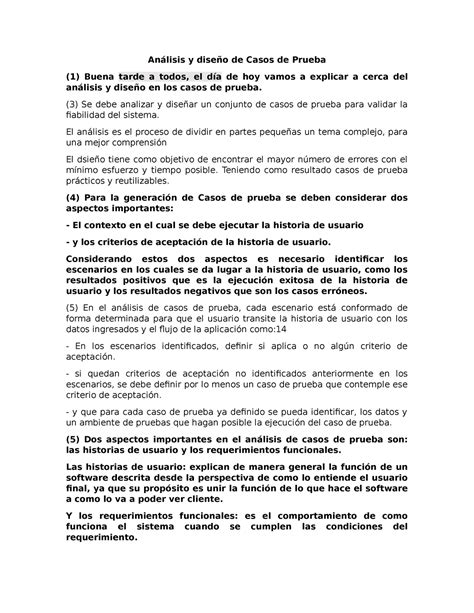 Análisis y diseño de Casos de Prueba

(1) Buena tarde a todos, el día de hoy vamos a explicar a cerca del análisis y diseño en los casos de prueba.

(3) Se debe analizar y diseñar un conjunto de casos de prueba para validar la fiabilidad del sistema.

El análisis es el proceso de dividir en partes pequeñas un tema complejo, para una mejor comprensión

El dsieño tiene como objetivo de encontrar el mayor número de errores con el mínimo esfuerzo y tiempo posible. Teniendo como resultado casos de prueba prácticos y reutilizables.

(4) Para la generación de Casos de prueba se deben considerar dos aspectos importantes:

- El contexto en el cual se debe ejecutar la historia de usuario

- y los criterios de aceptación de la historia de usuario.

Considerando estos dos aspectos es necesario identificar los escenarios en los cuales se da lugar a la historia de usuario, como los resultados positivos que es la ejecución exitosa de la historia de usuario y los resultados negativos que son los casos erróneos.

(5) En el análisis de casos de prueba, cada escenario está conformado de forma determinada para que el usuario transite la historia de usuario con los datos ingresados y el flujo de la aplicación como:14

- En los escenarios identificados, definir si aplica o no algún criterio de aceptación.

- si quedan criterios de aceptación no identificados anteriormente en los escenarios, se debe definir por lo menos un caso de prueba que contemple ese criterio de aceptación.

- y que para cada caso de prueba ya definido se pueda identificar, los datos y un ambiente de pruebas que hagan posible la ejecución del caso de prueba.

(5) Dos aspectos importantes en el análisis de casos de prueba son: las historias de usuario y los requerimientos funcionales.

Las historias de usuario: explican de manera general la función de un software descrita desde la perspectiva de como lo entiende el usuario final, ya que su propósito es unir la función de lo que hace el software a como lo va a poder ver cliente.

Y los requerimientos funcionales: es el comportamiento de como funciona el sistema cuando se cumplen las condiciones del requerimiento.